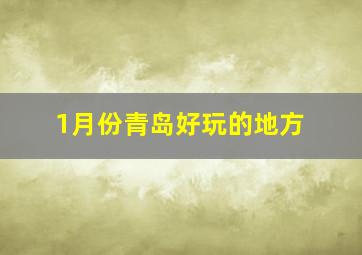 1月份青岛好玩的地方